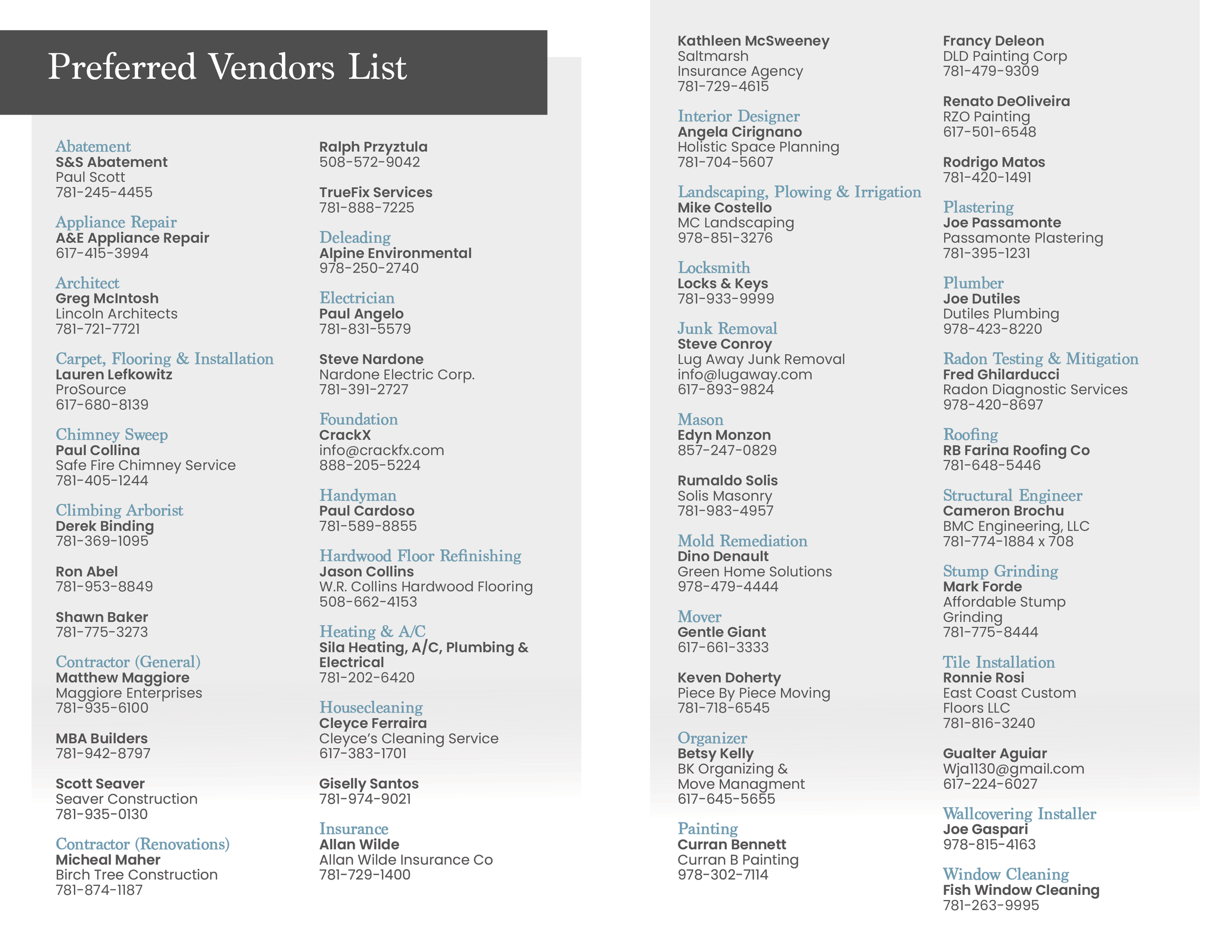 Preferred Vendors List

Abatement
S&S Abatement
Paul Scott
781-245-4455

Appliance Repair
A&E Appliance Repair
617-415-3994

Architect
Greg McIntosh
Lincoln Architects
781-721-7721

Carpet, Flooring & Installation
Lauren Lefkowitz
ProSource
617-680-8139

Chimney Sweep
Paul Collina
Safe Fire Chimney Service
781-405-1244

Climbing Arborist
Derek Binding
781-369-1095

Ron Abel
781-953-8849

Shawn Baker
781-775-3273

Contractor (General)
Matthew Maggiore
Maggiore Enterprises
781-935-6100

MBA Builders
781-942-8797

Scott Seaver
Seaver Construction
781-935-0130

Contractor (Renovations)
Micheal Maher
Birch Tree Construction
781-874-1187

Ralph Przyztula
508-572-9042

TrueFix Services
781-888-7225

Deleading
Alpine Environmental
978-250-2740

Electrician
Paul Angelo
781-831-5579

Steve Nardone
Nardone Electric Corp.
781-391-2727

Foundation
CrackX
info@crackfx.com
888-205-5224

Handyman
Paul Cardoso
781-589-8855

Hardwood Floor Refinishing
Jason Collins
W.R. Collins Hardwood Flooring
508-662-4153

Heating & A/C
Sila Heating, A/C, Plumbing & Electrical
781-202-6420

Housecleaning
Cleyce Ferraira
Cleyce's Cleaning Service
617-383-1701

Giselly Santos
781-974-9021

Insurance
Allan Wilde
Allan Wilde Insurance Co
781-729-1400

Kathleen McSweeney
Saltmarsh
Insurance Agency
781-729-4615

Interior Designer
Angela Cirignano
Holistic Space Planning
781-704-5607

Landscaping, Plowing & Irrigation
Mike Costello
MC Landscaping
978-851-3276

Locksmith
Locks & Keys
781-933-9999

Junk Removal
Steve Conroy
Lug Away Junk Removal
info@lugaway.com
617-893-9824

Mason
Edyn Monzon
857-247-0829

Rumaldo Solis
Solis Masonry
781-983-4957

Mold Remediation
Dino Denault
Green Home Solutions
978-479-4444

Mover
Gentle Giant
617-661-3333

Keven Doherty
Piece By Piece Moving
781-718-6545

Organizer
Betsy Kelly
BK Organizing &
Move Managment
617-645-5655

Painting
Curran Bennett
Curran B Painting
978-302-7114

Francy Deleon
DLD Painting Corp
781-479-9309

Renato DeOliveira
RZO Painting
617-501-6548

Rodrigo Matos
781-420-1491

Plastering
Joe Passamonte
Passamonte Plastering
781-395-1231

Plumber
Joe Dutiles
Dutiles Plumbing
978-423-8220

Radon Testing & Mitigation
Fred Ghilarducci
Radon Diagnostic Services
978-420-8697

Roofing
RB Farina Roofing Co
781-648-5446

Structural Engineer
Cameron Brochu
BMC Engineering, LLC
781-774-1884 x 708

Stump Grinding
Mark Forde
Affordable Stump
Grinding
781-775-8444

Tile Installation
Ronnie Rosi
East Coast Custom
Floors LLC
781-816-3240

Gualter Aguiar
Wja1130@gmail.com
617-224-6027

Wallcovering Installer
Joe Gaspari
978-815-4163

Window Cleaning
Fish Window Cleaning
781-263-9995